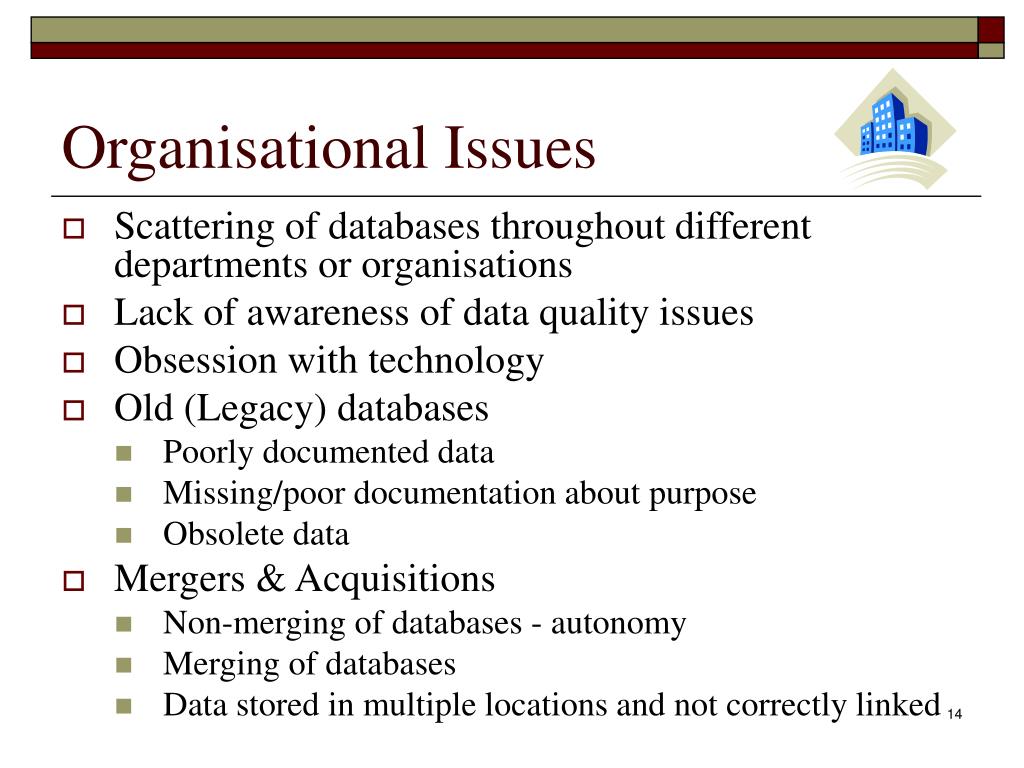 Organisational Issues

Scattering of databases throughout different departments or organisations

Lack of awareness of data quality issues

Obsession with technology

Old (Legacy) databases

Poorly documented data

Missing/poor documentation about purpose

Obsolete data

Mergers & Acquisitions

Non-merging of databases - autonomy

Merging of databases

Data stored in multiple locations and not correctly linked

14